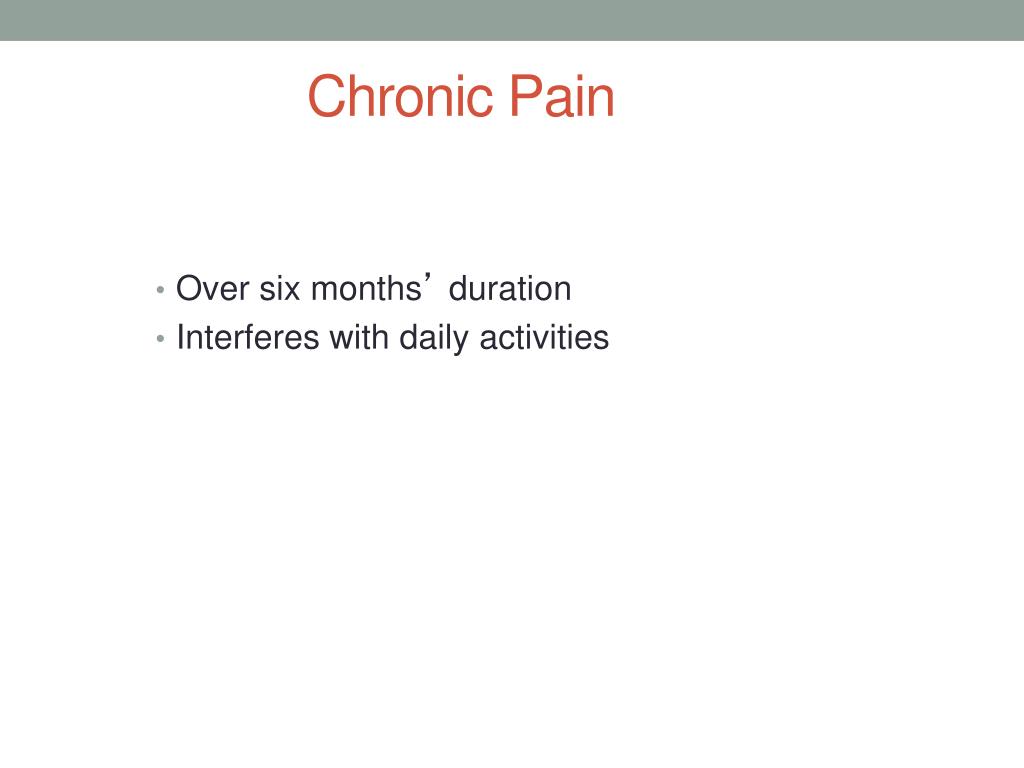 Chronic Pain

• Over six months’ duration
• Interferes with daily activities